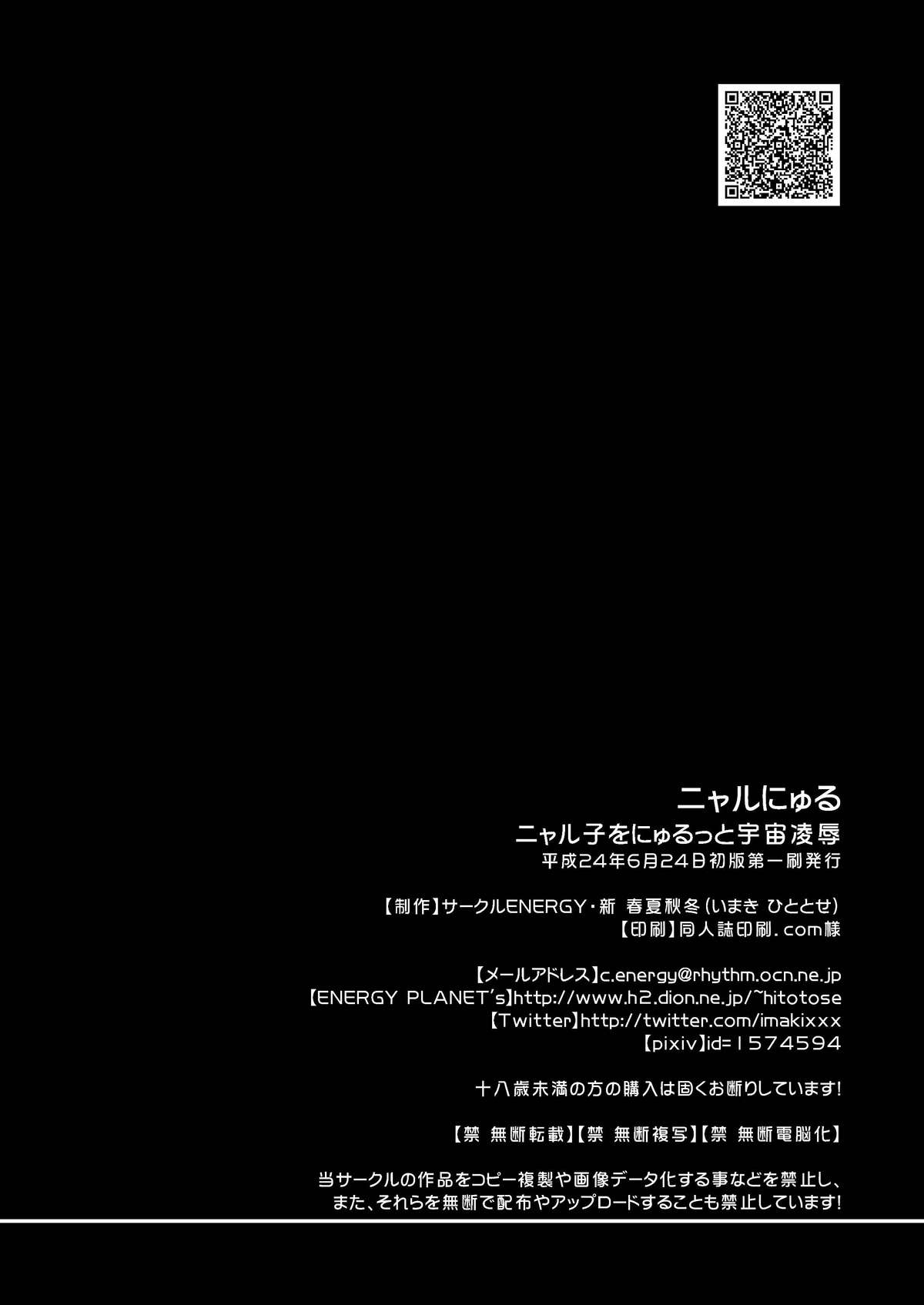 ニャルにゅる
ニャル子をにゅるっと宇宙凌辱
平成24年6月24日初版第一刷発行

【制作】サークルENERGY・新 春夏秋冬(いまき ひととせ)
【印刷】同人誌印刷.com様

【メールアドレス】c.energy@rhythm.ocn.ne.jp
【ENERGY PLANET's】http://www.h2.dion.ne.jp/~hitotose
【Twitter】http://twitter.com/imakixxx
【pixiv】id=1574594

十八歳未満の方の購入は固くお断りしています!

【禁 無断転載】【禁 無断複写】【禁 無断電脳化】

当サークルの作品をコピー複製や画像データ化する事などを禁止し、また、それらを無断で配布やアップロードすることも禁止しています!